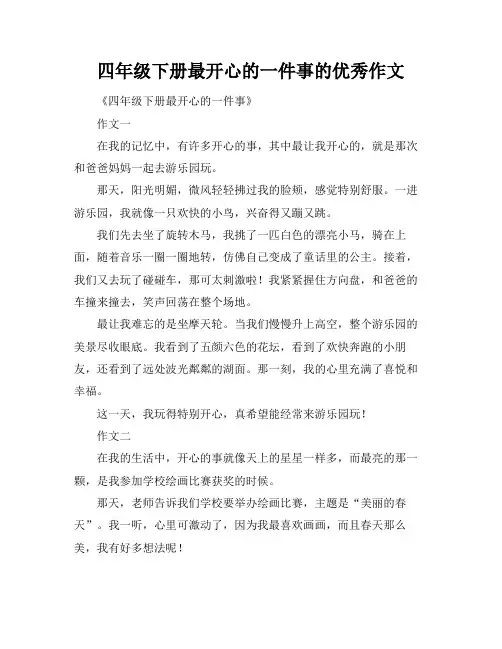 四年级下册最开心的一件事的优秀作文

《四年级下册最开心的一件事》

作文一

在我的记忆中，有许多开心的事，其中最让我开心的，就是那次和爸爸妈妈一起去游乐园玩。

那天，阳光明媚，微风轻轻拂过我的脸颊，感觉特别舒服。一进游乐园，我就像一只欢快的小鸟，兴奋得又蹦又跳。

我们先去坐了旋转木马，我挑了一匹白色的漂亮小马，骑在上面，随着音乐一圈一圈地转，仿佛自己变成了童话里的公主。接着，我们又去玩了碰碰车，那可太刺激啦！我紧紧握住方向盘，和爸爸的车撞来撞去，笑声回荡在整个场地。

最让我难忘的是坐摩天轮。当我们慢慢升上高空，整个游乐园的美景尽收眼底。我看到了五颜六色的花坛，看到了欢快奔跑的小朋友，还看到了远处波光粼粼的湖面。那一刻，我的心里充满了喜悦和幸福。

这一天，我玩得特别开心，真希望能经常来游乐园玩！

作文二

在我的生活中，开心的事就像天上的星星一样多，而最亮的那一颗，是我参加学校绘画比赛获奖的时候。

那天，老师告诉我们学校要举办绘画比赛，主题是“美丽的春天”。我一听，心里可激动了，因为我最喜欢画画，而且春天那么美，我有好多想法呢！